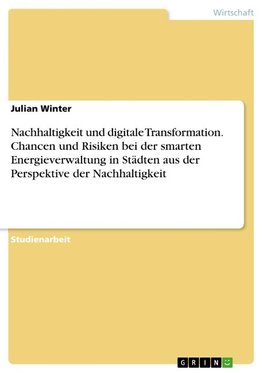 Wirtschaft

Julian Winter

Nachhaltigkeit und digitale Transformation. Chancen und Risiken bei der smarten Energieverwaltung in Städten aus der Perspektive der Nachhaltigkeit

Studienarbeit

GRIN